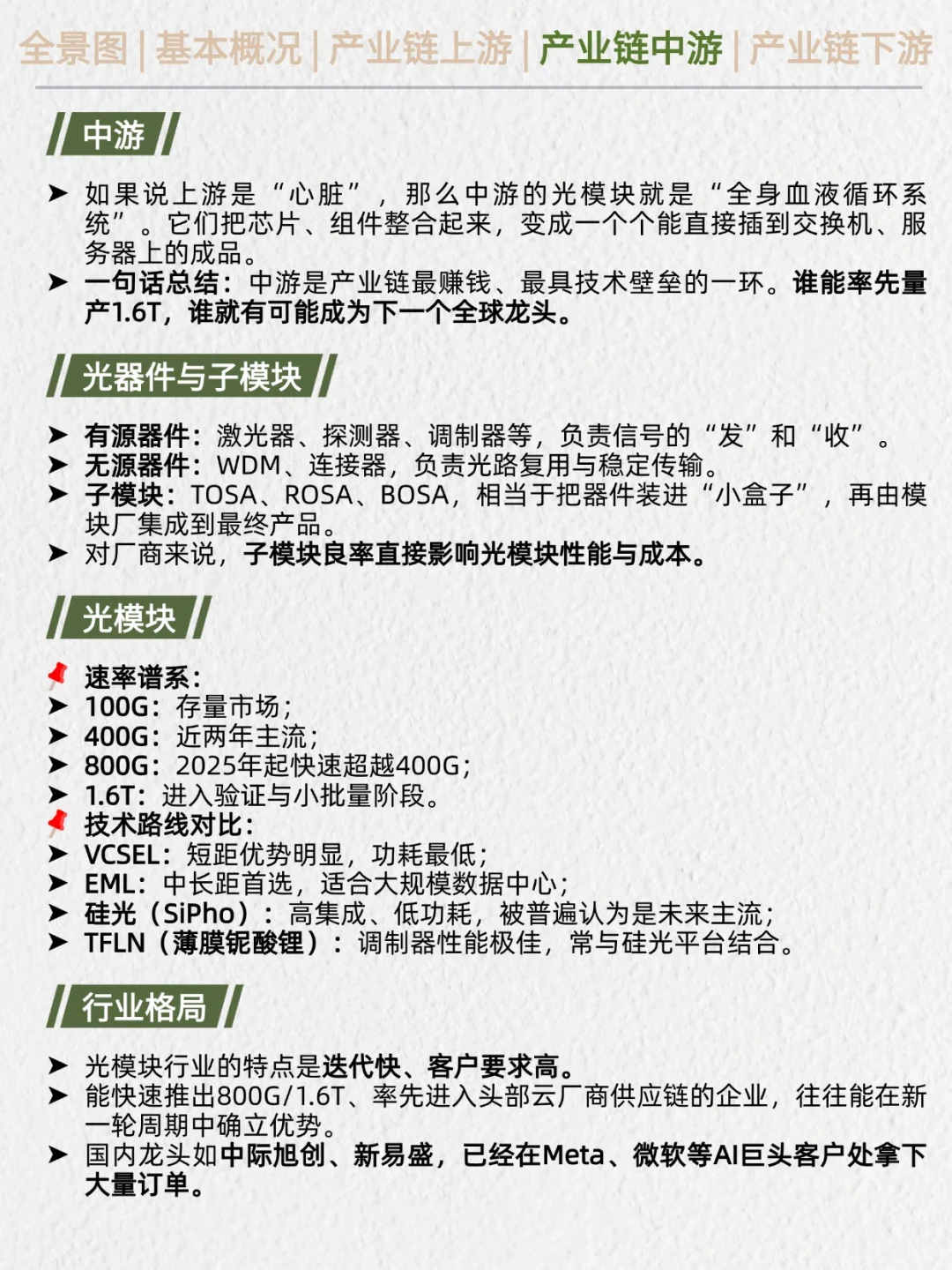 全景图 | 基本概况 | 产业链上游 | 产业链中游 | 产业链下游

中游

➤ 如果说上游是“心脏”，那么中游的光模块就是“全身血液循环系统”。它们把芯片、组件整合起来，变成一个个能直接插到交换机、服务器上的成品。
➤ 一句话总结：中游是产业链最赚钱、最具技术壁垒的一环。谁能率先量产1.6T，谁就有可能成为下一个全球龙头。

光器件与子模块

➤ 有源器件：激光器、探测器、调制器等，负责信号的“发”和“收”。
➤ 无源器件：WDM、连接器，负责光路复用与稳定传输。
➤ 子模块：TOSA、ROSA、BOSA，相当于把器件装进“小盒子”，再由模块厂集成到最终产品。
➤ 对厂商来说，子模块良率直接影响光模块性能与成本。

光模块

速率谱系：
➤ 100G：存量市场；
➤ 400G：近两年主流；
➤ 800G：2025年起快速超越400G；
➤ 1.6T：进入验证与小批量阶段。
技术路线对比：
➤ VCSEL：短距优势明显，功耗最低；
➤ EML：中长距首选，适合大规模数据中心；
➤ 硅光（SiPho）：高集成、低功耗，被普遍认为是未来主流；
➤ TFLN（薄膜铌酸锂）：调制器性能极佳，常与硅光平台结合。

行业格局

➤ 光模块行业的特点是迭代快、客户要求高。
➤ 能快速推出800G/1.6T、率先进入头部云厂商供应链的企业，往往能在新一轮周期中确立优势。
➤ 国内龙头如中际旭创、新易盛，已经在Meta、微软等AI巨头客户处拿下大量订单。